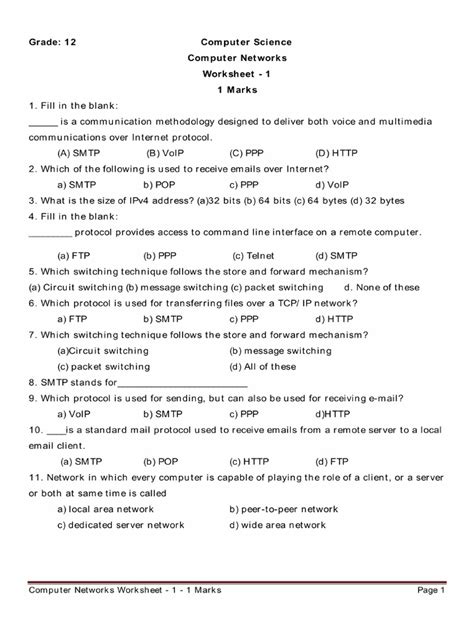 Grade: 12

Computer Science
Computer Networks
Worksheet - 1
1 Marks

1. Fill in the blank:
______ is a communication methodology designed to deliver both voice and multimedia communications over Internet protocol.
(A) SMTP (B) VoIP (C) PPP (D) HTTP

2. Which of the following is used to receive emails over Internet?
a) SMTP b) POP c) PPP d) VoIP

3. What is the size of IPv4 address? (a)32 bits (b) 64 bits (c) 64 bytes (d) 32 bytes

4. Fill in the blank:
_________ protocol provides access to command line interface on a remote computer.

(a) FTP (b) PPP (c) Telnet (d) SMTP

5. Which switching technique follows the store and forward mechanism?
(a) Circuit switching (b) message switching (c) packet switching d. None of these

6. Which protocol is used for transferring files over a TCP/ IP network?
a) FTP b) SMTP c) PPP d) HTTP

7. Which switching technique follows the store and forward mechanism?
(a)Circuit switching (b) message switching
(c) packet switching (d) All of these

8. SMTP stands for__________________________

9. Which protocol is used for sending, but can also be used for receiving e-mail?
a) VoIP b) SMTP c) PPP d)HTTP

10. ____is a standard mail protocol used to receive emails from a remote server to a local email client.
(a) SMTP (b) POP (c) HTTP (d) FTP

11. Network in which every computer is capable of playing the role of a client, or a server or both at same time is called
a) local area network b) peer-to-peer network
c) dedicated server network d) wide area network

Computer Networks Worksheet - 1 - 1 Marks Page 1